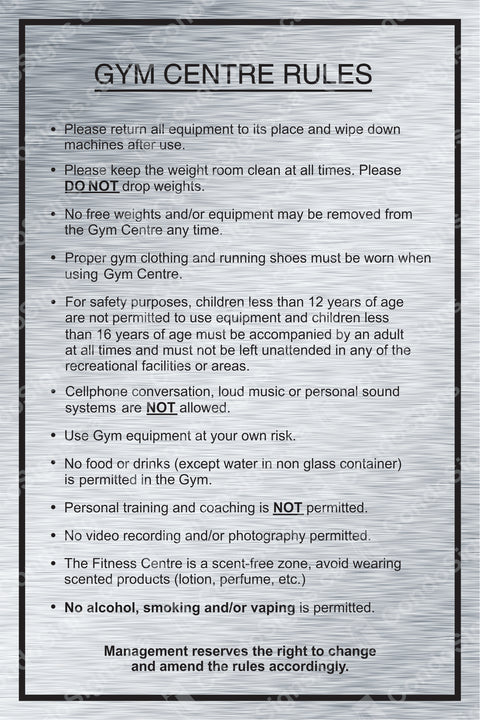 GYM CENTRE RULES

• Please return all equipment to its place and wipe down machines after use.

• Please keep the weight room clean at all times. Please DO NOT drop weights.

• No free weights and/or equipment may be removed from the Gym Centre any time.

• Proper gym clothing and running shoes must be worn when using Gym Centre.

• For safety purposes, children less than 12 years of age are not permitted to use equipment and children less than 16 years of age must be accompanied by an adult at all times and must not be left unattended in any of the recreational facilities or areas.

• Cellphone conversation, loud music or personal sound systems are NOT allowed.

• Use Gym equipment at your own risk.

• No food or drinks (except water in non glass container) is permitted in the Gym.

• Personal training and coaching is NOT permitted.

• No video recording and/or photography permitted.

• The Fitness Centre is a scent-free zone, avoid wearing scented products (lotion, perfume, etc.)

• No alcohol, smoking and/or vaping is permitted.

Management reserves the right to change and amend the rules accordingly.